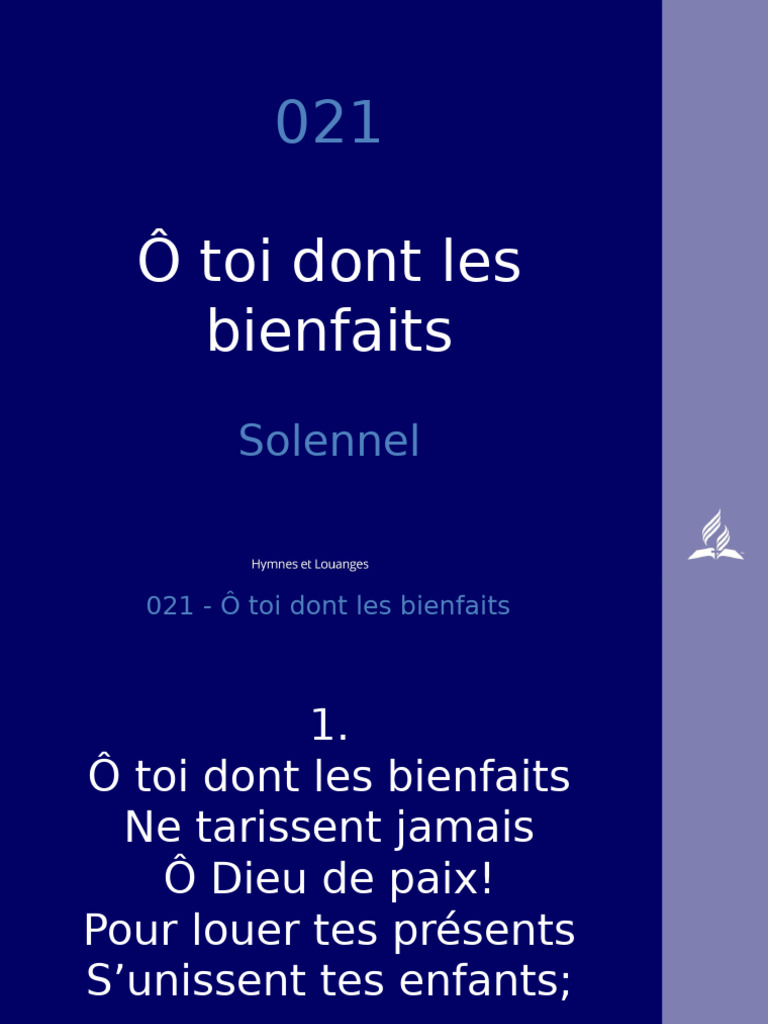 021

Ô toi dont les bienfaits

Solennel

Hymnes et Louanges

021 - Ô toi dont les bienfaits

1.
Ô toi dont les bienfaits
Ne tarissent jamais
Ô Dieu de paix!
Pour louer tes présents
S'unissent tes enfants;